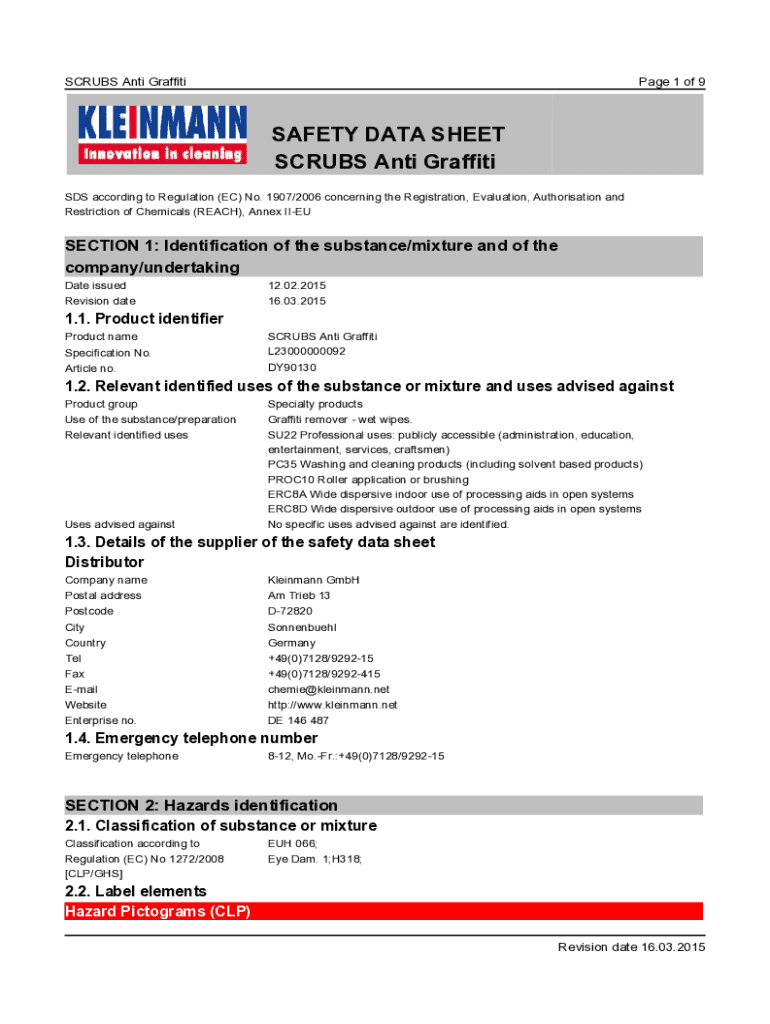 SCRUBS Anti Graffiti

Page 1 of 9

KLEINMANN
Innovation in cleaning

SAFETY DATA SHEET
SCRUBS Anti Graffiti

SDS according to Regulation (EC) No. 1907/2006 concerning the Registration, Evaluation, Authorisation and Restriction of Chemicals (REACH), Annex II-EU

SECTION 1: Identification of the substance/mixture and of the company/undertaking

| | |
|---|---|
| Date issued | 12.02.2015 |
| Revision date | 16.03.2015 |

1.1. Product identifier

| | |
|---|---|
| Product name | SCRUBS Anti Graffiti |
| Specification No. | L23000000092 |
| Article no. | DY90130 |

1.2. Relevant identified uses of the substance or mixture and uses advised against

| | |
|---|---|
| Product group | Specialty products |
| Use of the substance/preparation | Graffiti remover - wet wipes. |
| Relevant identified uses | SU22 Professional uses: publicly accessible (administration, education, entertainment, services, craftsmen) PC35 Washing and cleaning products (including solvent based products) PROC10 Roller application or brushing ERC8A Wide dispersive indoor use of processing aids in open systems ERC8D Wide dispersive outdoor use of processing aids in open systems |
| Uses advised against | No specific uses advised against are identified. |

1.3. Details of the supplier of the safety data sheet

Distributor

| | |
|---|---|
| Company name | Kleinmann GmbH |
| Postal address | Am Trieb 13 |
| Postcode | D-72820 |
| City | Sonnenbuehl |
| Country | Germany |
| Tel | +49(0)7128/9292-15 |
| Fax | +49(0)7128/9292-415 |
| E-mail | chemie@kleinmann.net |
| Website | http://www.kleinmann.net |
| Enterprise no. | DE 146 487 |

1.4. Emergency telephone number

| | |
|---|---|
| Emergency telephone | 8-12, Mo.-Fr.:+49(0)7128/9292-15 |

SECTION 2: Hazards identification

2.1. Classification of substance or mixture

| | |
|---|---|
| Classification according to Regulation (EC) No 1272/2008 [CLP/GHS] | EUH 066; Eye Dam. 1;H318; |

2.2. Label elements

Hazard Pictograms (CLP)

Revision date 16.03.2015